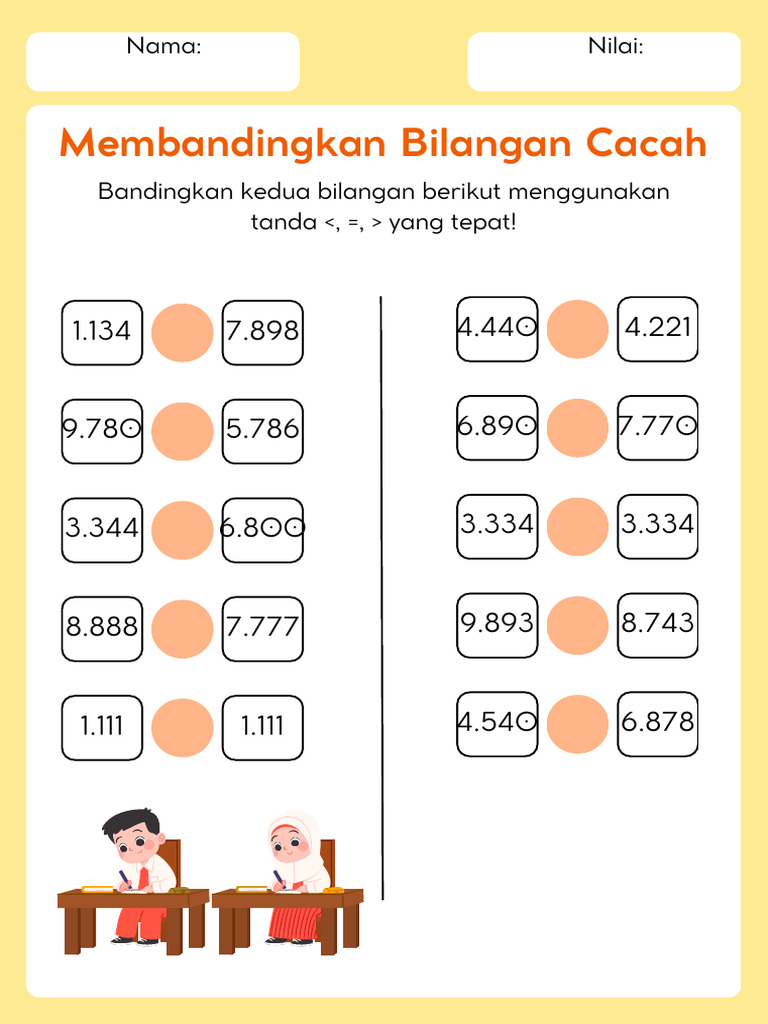 Nama:

Nilai:

Membandingkan Bilangan Cacah

Bandingkan kedua bilangan berikut menggunakan tanda <, =, > yang tepat!

1.134 7.898

9.780 5.786

3.344 6.800

8.888 7.777

1.111 1.111

4.440 4.221

6.890 7.770

3.334 3.334

9.893 8.743

4.540 6.878